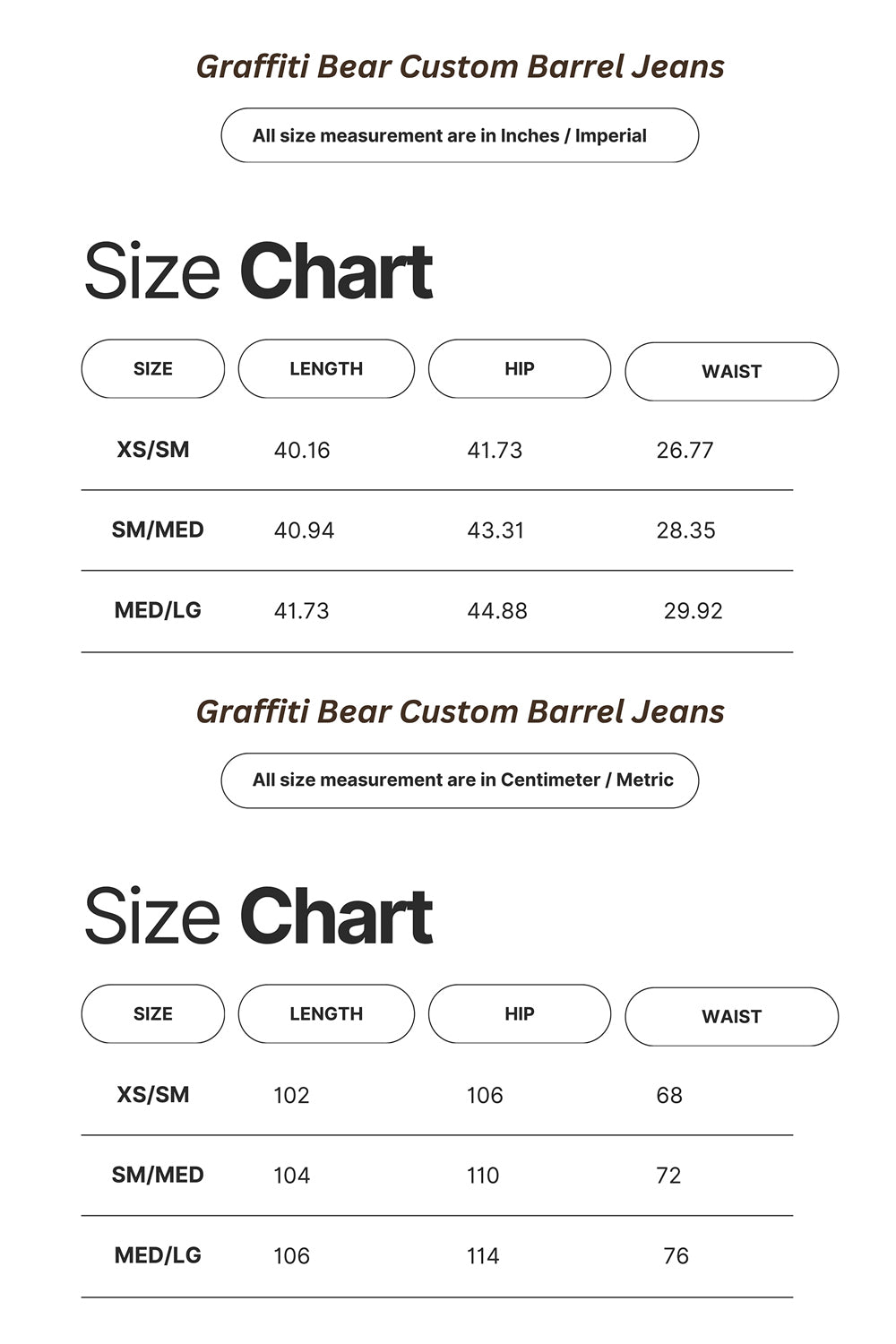 Graffiti Bear Custom Barrel Jeans

All size measurement are in Inches / Imperial

Size Chart

| SIZE | LENGTH | HIP | WAIST |
|---|---|---|---|
| XS/SM | 40.16 | 41.73 | 26.77 |
| SM/MED | 40.94 | 43.31 | 28.35 |
| MED/LG | 41.73 | 44.88 | 29.92 |

Graffiti Bear Custom Barrel Jeans

All size measurement are in Centimeter / Metric

Size Chart

| SIZE | LENGTH | HIP | WAIST |
|---|---|---|---|
| XS/SM | 102 | 106 | 68 |
| SM/MED | 104 | 110 | 72 |
| MED/LG | 106 | 114 | 76 |